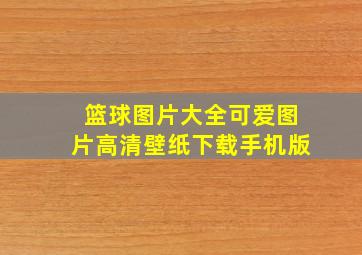 篮球图片大全可爱图片高清壁纸下载手机版